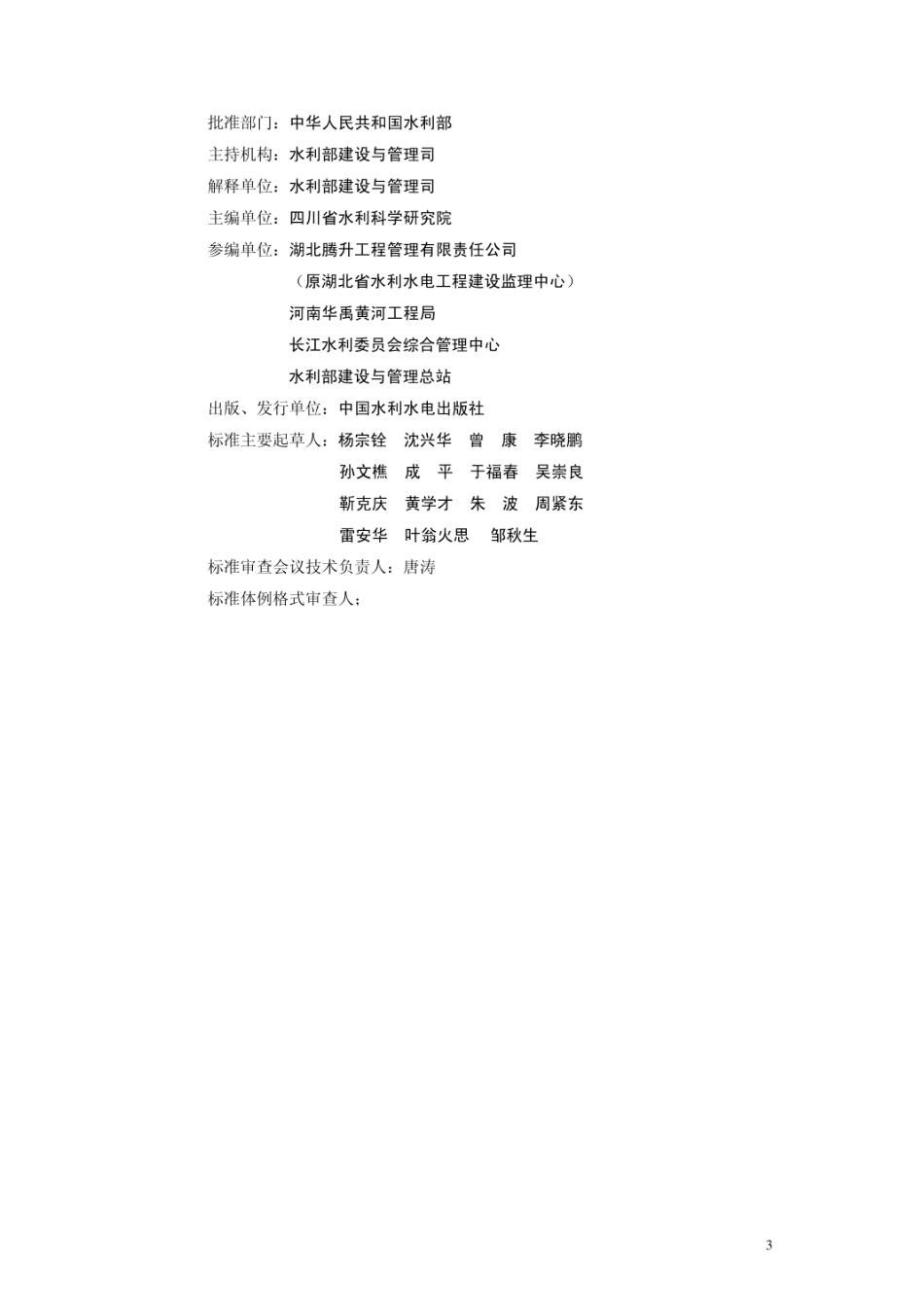 批准部门：中华人民共和国水利部
主持机构：水利部建设与管理司
解释单位：水利部建设与管理司
主编单位：四川省水利科学研究院
参编单位：湖北腾升工程管理有限责任公司
（原湖北省水利水电工程建设监理中心）
河南华禹黄河工程局
长江水利委员会综合管理中心
水利部建设与管理总站
出版、发行单位：中国水利水电出版社
标准主要起草人：杨宗铨 沈兴华 曾 康 李晓鹏
孙文樵 成 平 于福春 吴崇良
靳克庆 黄学才 朱 波 周紧东
雷安华 叶翁火思 邹秋生
标准审查会议技术负责人：唐涛
标准体例格式审查人：

3